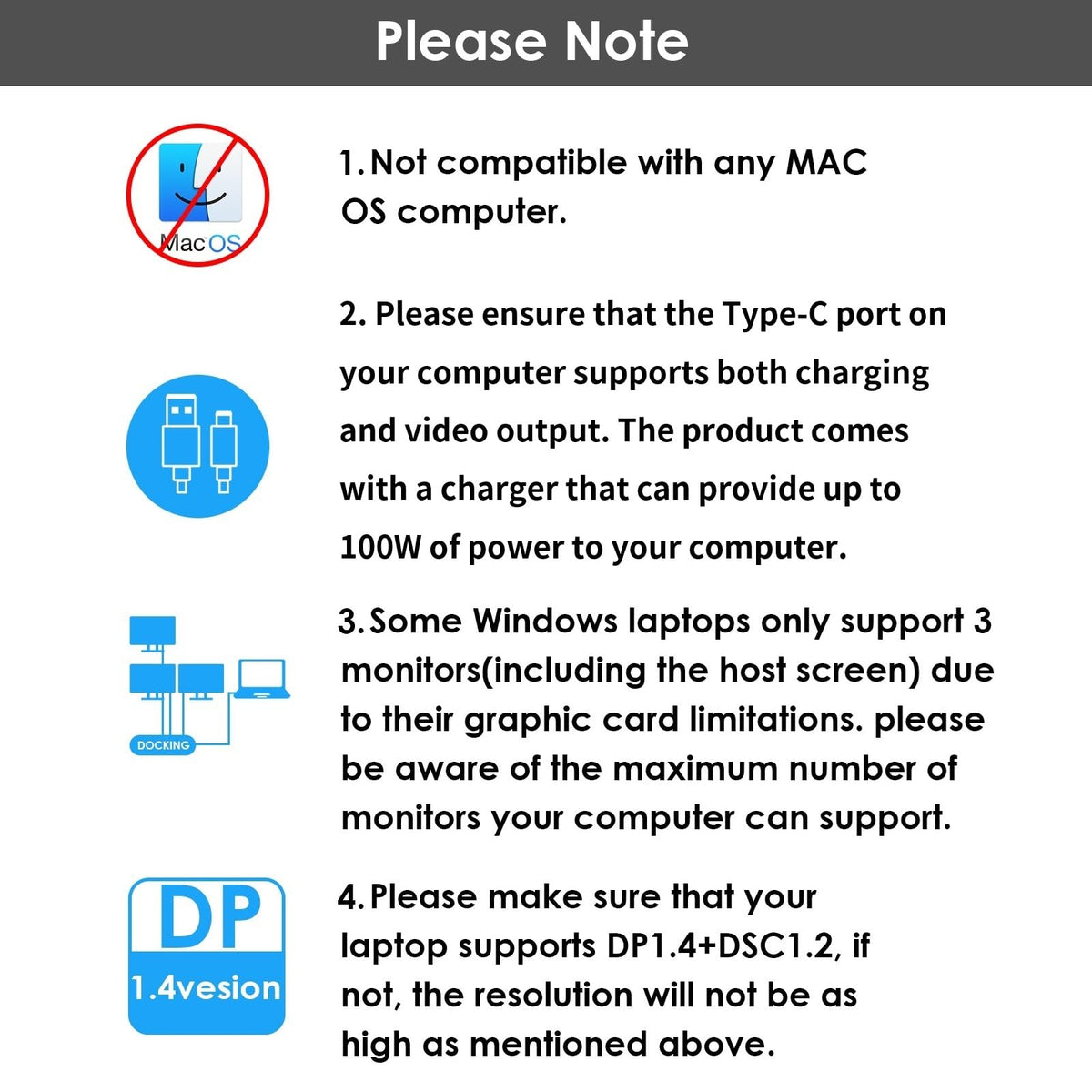 Please Note

MacOS

1. Not compatible with any MAC OS computer.

2. Please ensure that the Type-C port on your computer supports both charging and video output. The product comes with a charger that can provide up to 100W of power to your computer.

DOCKING

3. Some Windows laptops only support 3 monitors(including the host screen) due to their graphic card limitations. please be aware of the maximum number of monitors your computer can support.

DP
1.4vesion

4. Please make sure that your laptop supports DP1.4+DSC1.2, if not, the resolution will not be as high as mentioned above.